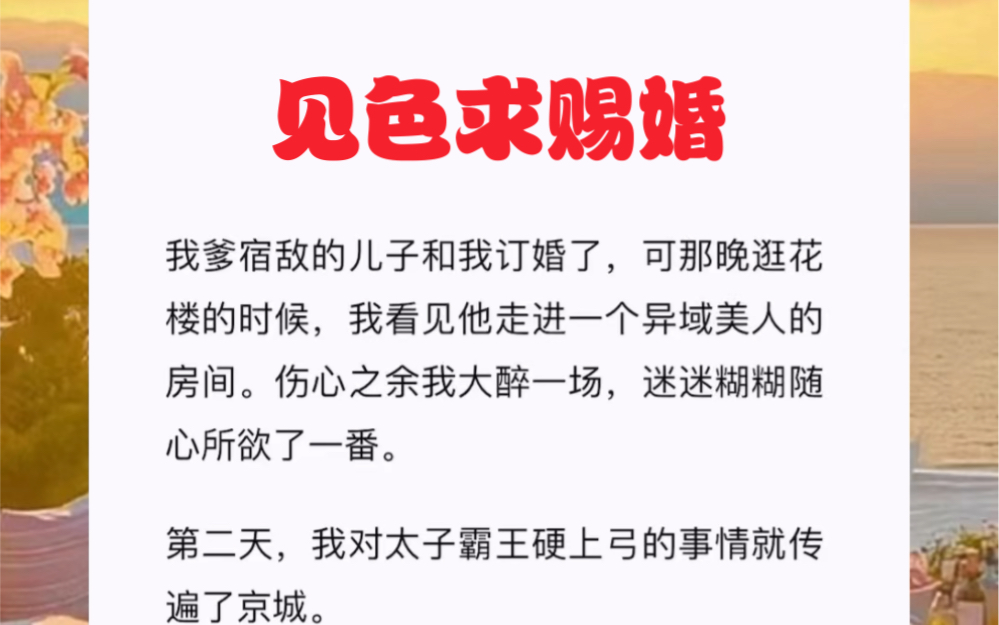 见色求赐婚

我爹宿敌的儿子和我订婚了，可那晚逛花楼的时候，我看见他走进一个异域美人的房间。伤心之余我大醉一场，迷迷糊糊随心所欲了一番。

第二天，我对太子霸王硬上弓的事情就传遍了京城。